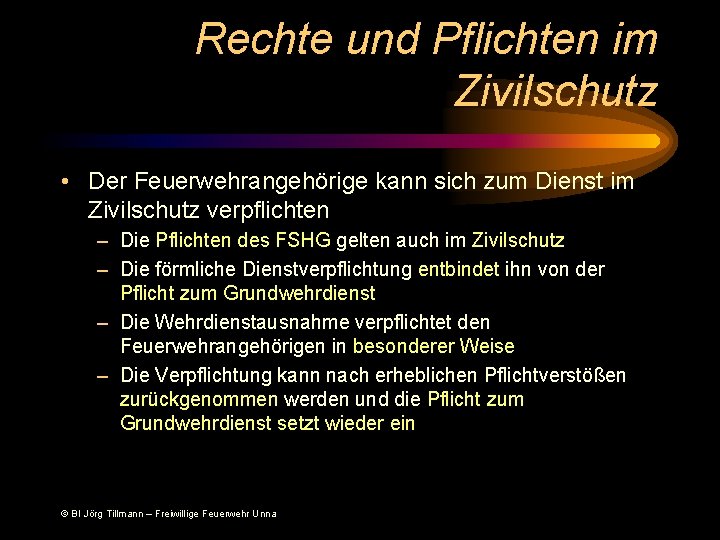 Rechte und Pflichten im Zivilschutz

• Der Feuerwehrangehörige kann sich zum Dienst im Zivilschutz verpflichten

– Die Pflichten des FSHG gelten auch im Zivilschutz

– Die förmliche Dienstverpflichtung entbindet ihn von der Pflicht zum Grundwehrdienst

– Die Wehrdienstausnahme verpflichtet den Feuerwehrangehörigen in besonderer Weise

– Die Verpflichtung kann nach erheblichen Pflichtverstößen zurückgenommen werden und die Pflicht zum Grundwehrdienst setzt wieder ein

© BI Jörg Tillmann – Freiwillige Feuerwehr Unna